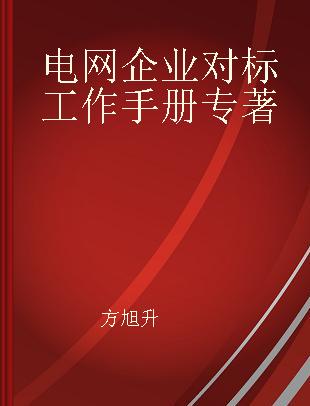 电网企业对标工作手册专著

方旭升